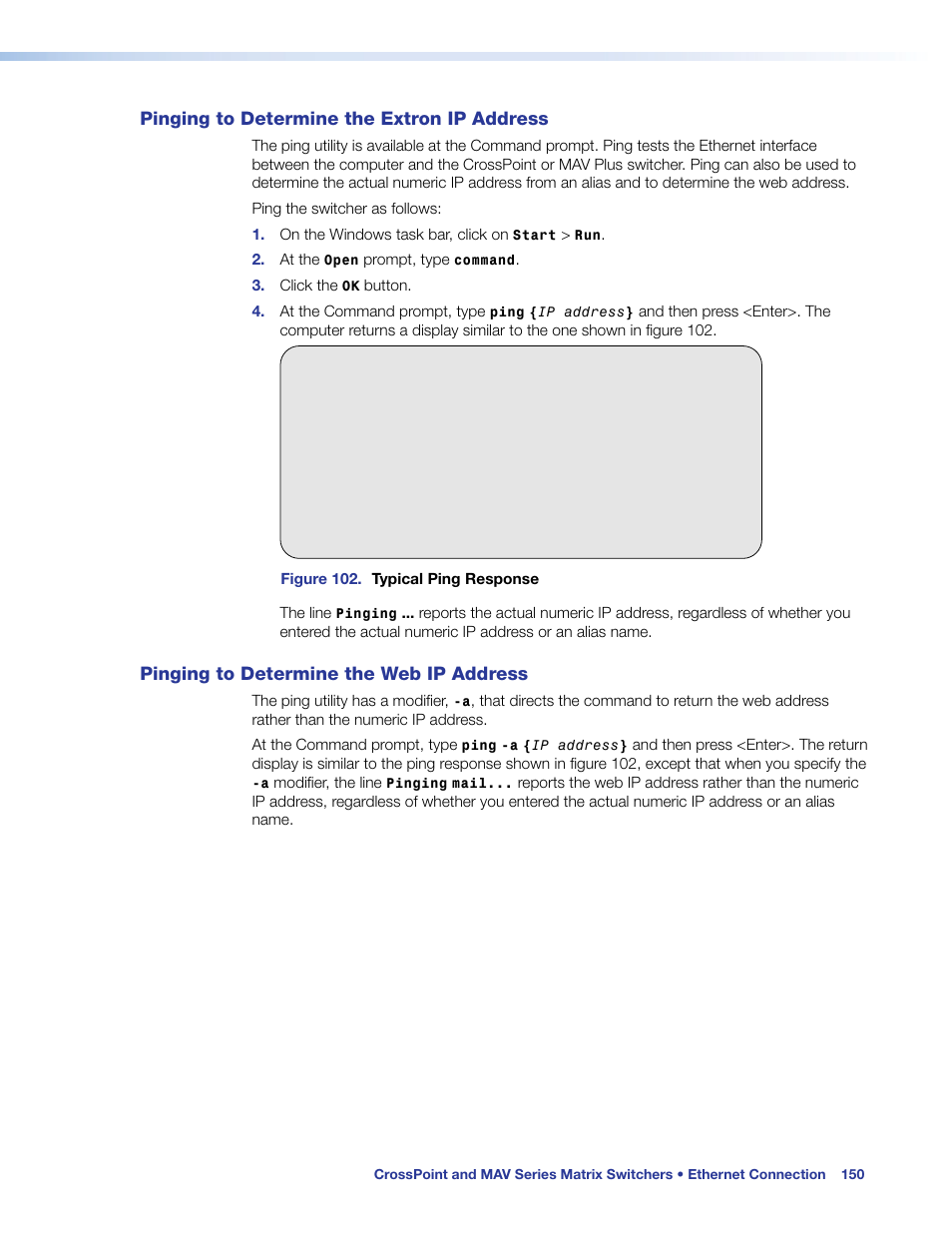 Pinging to Determine the Extron IP Address

The ping utility is available at the Command prompt. Ping tests the Ethernet interface between the computer and the CrossPoint or MAV Plus switcher. Ping can also be used to determine the actual numeric IP address from an alias and to determine the web address.

Ping the switcher as follows:

1. On the Windows task bar, click on Start > Run.

2. At the Open prompt, type command.

3. Click the OK button.

4. At the Command prompt, type ping {IP address} and then press <Enter>. The computer returns a display similar to the one shown in figure 102.

Figure 102. Typical Ping Response

The line Pinging ... reports the actual numeric IP address, regardless of whether you entered the actual numeric IP address or an alias name.

Pinging to Determine the Web IP Address

The ping utility has a modifier, -a, that directs the command to return the web address rather than the numeric IP address.

At the Command prompt, type ping -a {IP address} and then press <Enter>. The return display is similar to the ping response shown in figure 102, except that when you specify the -a modifier, the line Pinging mail... reports the web IP address rather than the numeric IP address, regardless of whether you entered the actual numeric IP address or an alias name.

CrossPoint and MAV Series Matrix Switchers • Ethernet Connection 150